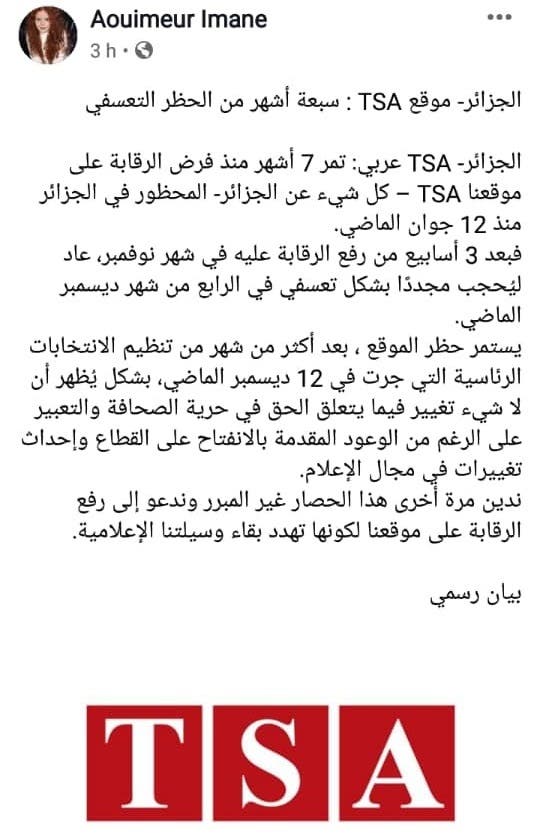 Aouimeur Imane
3 h ·

الجزائر- موقع TSA : سبعة أشهر من الحظر التعسفي

الجزائر- TSA عربي: تمر 7 أشهر منذ فرض الرقابة على موقعنا TSA – كل شيء عن الجزائر- المحظور في الجزائر منذ 12 جوان الماضي.
فبعد 3 أسابيع من رفع الرقابة عليه في شهر نوفمبر، عاد ليُحجب مجددًا بشكل تعسفي في الرابع من شهر ديسمبر الماضي.
يستمر حظر الموقع ، بعد أكثر من شهر من تنظيم الانتخابات الرئاسية التي جرت في 12 ديسمبر الماضي، بشكل يُظهر أن لا شيء تغيير فيما يتعلق الحق في حرية الصحافة والتعبير على الرغم من الوعود المقدمة بالانفتاح على القطاع وإحداث تغييرات في مجال الإعلام.
ندين مرة أخرى هذا الحصار غير المبرر وندعو إلى رفع الرقابة على موقعنا لكونها تهدد بقاء وسيلتنا الإعلامية.

بيان رسمي

TSA